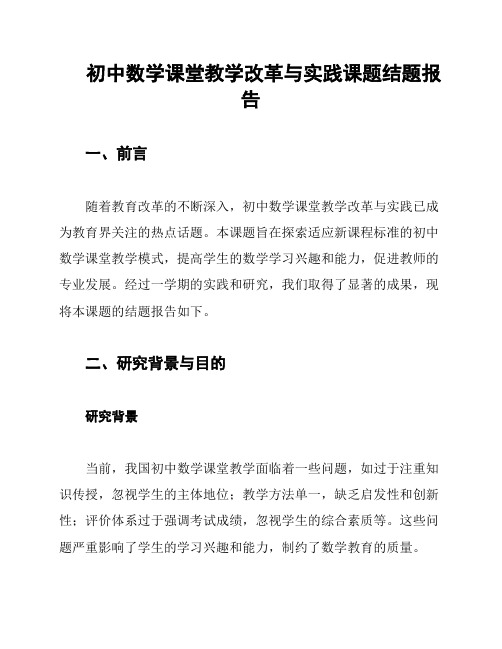 初中数学课堂教学改革与实践课题结题报告

一、前言

随着教育改革的不断深入，初中数学课堂教学改革与实践已成为教育界关注的热点话题。本课题旨在探索适应新课程标准的初中数学课堂教学模式，提高学生的数学学习兴趣和能力，促进教师的专业发展。经过一学期的实践和研究，我们取得了显著的成果，现将本课题的结题报告如下。

二、研究背景与目的

研究背景

当前，我国初中数学课堂教学面临着一些问题，如过于注重知识传授，忽视学生的主体地位；教学方法单一，缺乏启发性和创新性；评价体系过于强调考试成绩，忽视学生的综合素质等。这些问题严重影响了学生的学习兴趣和能力，制约了数学教育的质量。